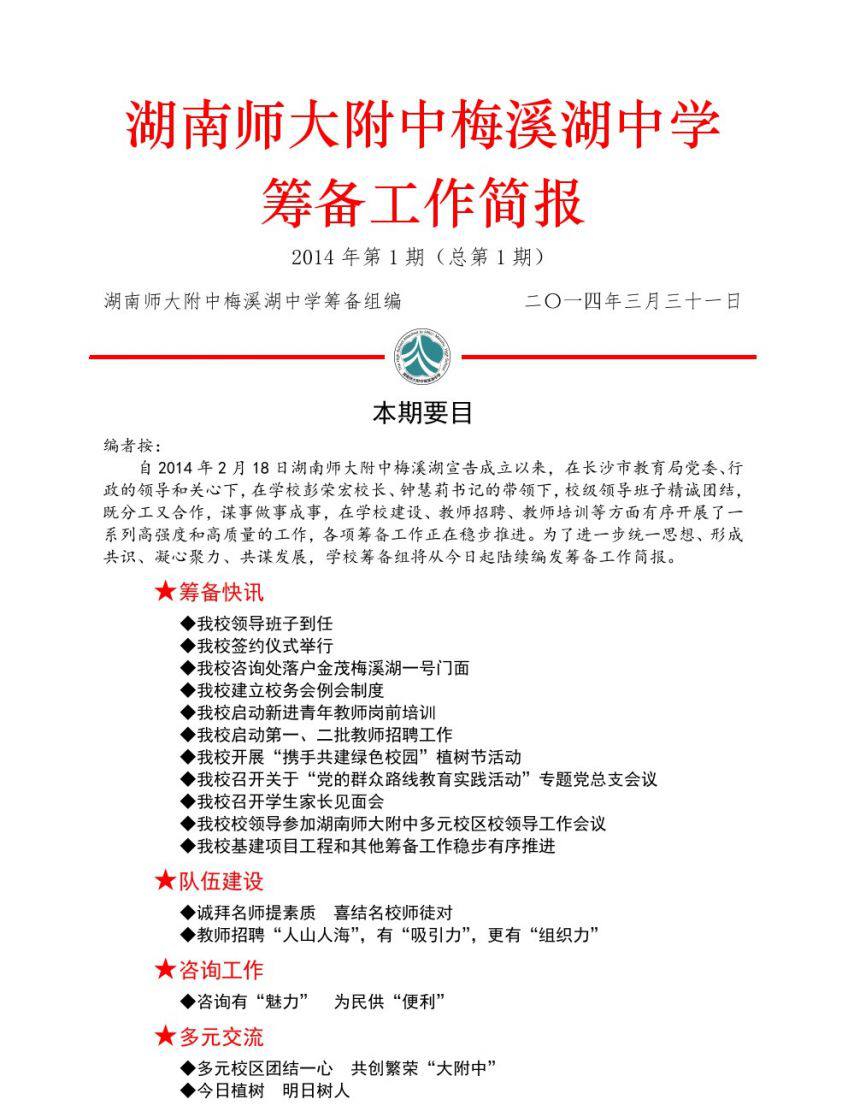 湖南师大附中梅溪湖中学
筹备工作简报

2014 年第 1 期（总第 1 期）

湖南师大附中梅溪湖中学筹备组编　　　　二〇一四年三月三十一日

本期要目

编者按：

自 2014 年 2 月 18 日湖南师大附中梅溪湖宣告成立以来，在长沙市教育局党委、行政的领导和关心下，在学校彭荣宏校长、钟慧莉书记的带领下，校级领导班子精诚团结，既分工又合作，谋事做事成事，在学校建设、教师招聘、教师培训等方面有序开展了一系列高强度和高质量的工作，各项筹备工作正在稳步推进。为了进一步统一思想、形成共识、凝心聚力、共谋发展，学校筹备组将从今日起陆续编发筹备工作简报。

★筹备快讯

◆我校领导班子到任
◆我校签约仪式举行
◆我校咨询处落户金茂梅溪湖一号门面
◆我校建立校务会例会制度
◆我校启动新进青年教师岗前培训
◆我校启动第一、二批教师招聘工作
◆我校开展“携手共建绿色校园”植树节活动
◆我校召开关于“党的群众路线教育实践活动”专题党总支会议
◆我校召开学生家长见面会
◆我校校领导参加湖南师大附中多元校区校领导工作会议
◆我校基建项目工程和其他筹备工作稳步有序推进

★队伍建设

◆诚拜名师提素质　喜结名校师徒对
◆教师招聘“人山人海”，有“吸引力”，更有“组织力”

★咨询工作

◆咨询有“魅力”　为民供“便利”

★多元交流

◆多元校区团结一心　共创繁荣“大附中”
◆今日植树　明日树人